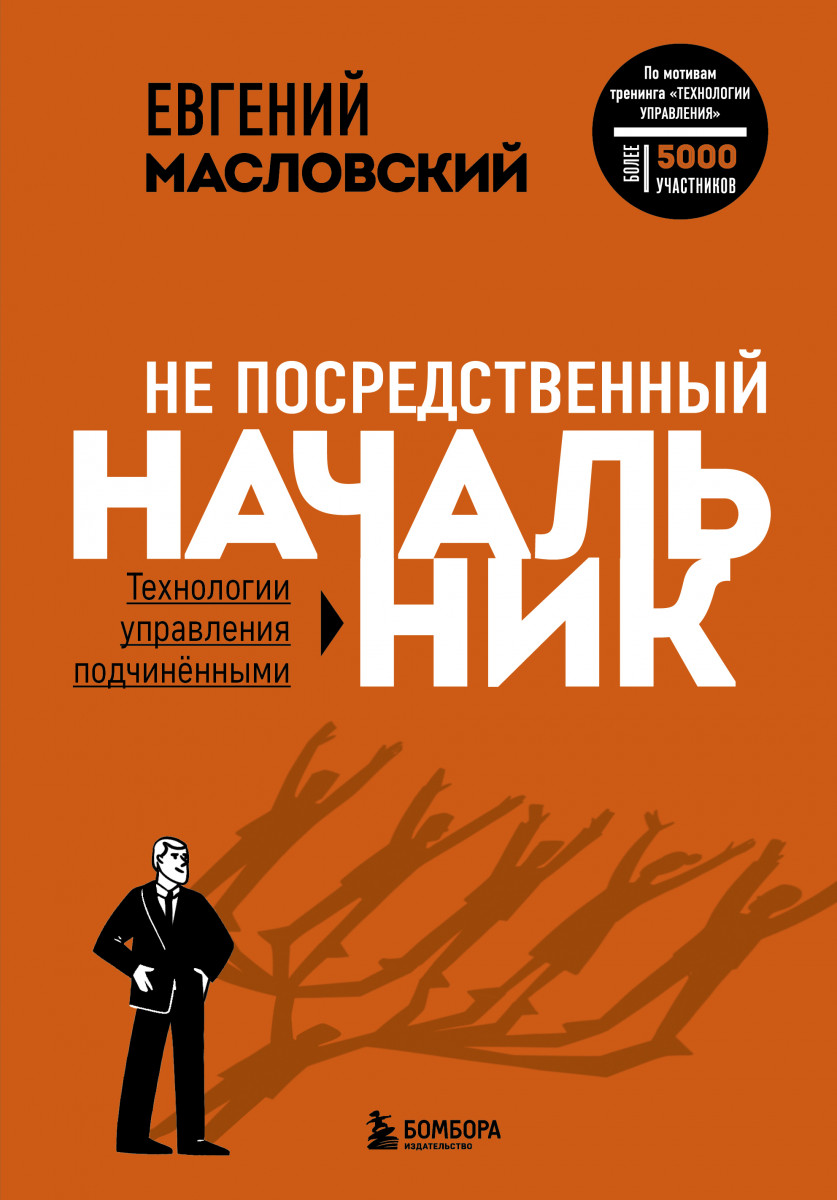 ЕВГЕНИЙ
МАСЛОВСКИЙ

По мотивам тренинга «ТЕХНОЛОГИИ УПРАВЛЕНИЯ»

БОЛЕЕ 5000 УЧАСТНИКОВ

НЕ ПОСРЕДСТВЕННЫЙ
НАЧАЛЬНИК

Технологии управления подчинёнными

БОМБОРА
ИЗДАТЕЛЬСТВО